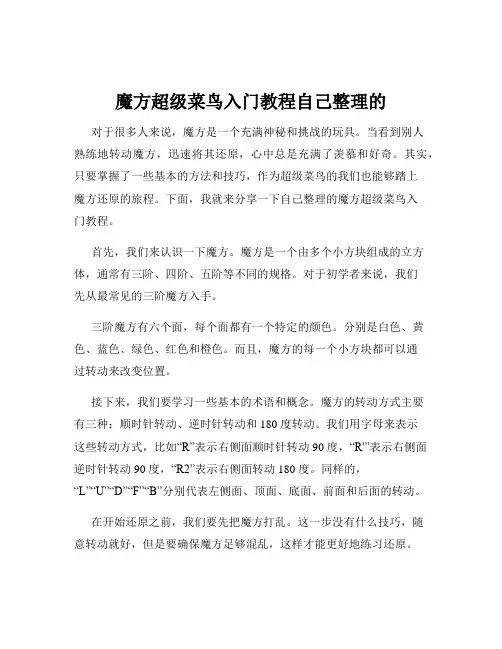 魔方超级菜鸟入门教程自己整理的

对于很多人来说，魔方是一个充满神秘和挑战的玩具。当看到别人熟练地转动魔方，迅速将其还原，心中总是充满了羡慕和好奇。其实，只要掌握了一些基本的方法和技巧，作为超级菜鸟的我们也能够踏上魔方还原的旅程。下面，我就来分享一下自己整理的魔方超级菜鸟入门教程。

首先，我们来认识一下魔方。魔方是一个由多个小方块组成的立方体，通常有三阶、四阶、五阶等不同的规格。对于初学者来说，我们先从最常见的三阶魔方入手。

三阶魔方有六个面，每个面都有一个特定的颜色。分别是白色、黄色、蓝色、绿色、红色和橙色。而且，魔方的每一个小方块都可以通过转动来改变位置。

接下来，我们要学习一些基本的术语和概念。魔方的转动方式主要有三种：顺时针转动、逆时针转动和 180 度转动。我们用字母来表示这些转动方式，比如“R”表示右侧面顺时针转动 90 度，“R'”表示右侧面逆时针转动 90 度，“R2”表示右侧面转动 180 度。同样的，“L”“U”“D”“F”“B”分别代表左侧面、顶面、底面、前面和后面的转动。

在开始还原之前，我们要先把魔方打乱。这一步没有什么技巧，随意转动就好，但是要确保魔方足够混乱，这样才能更好地练习还原。